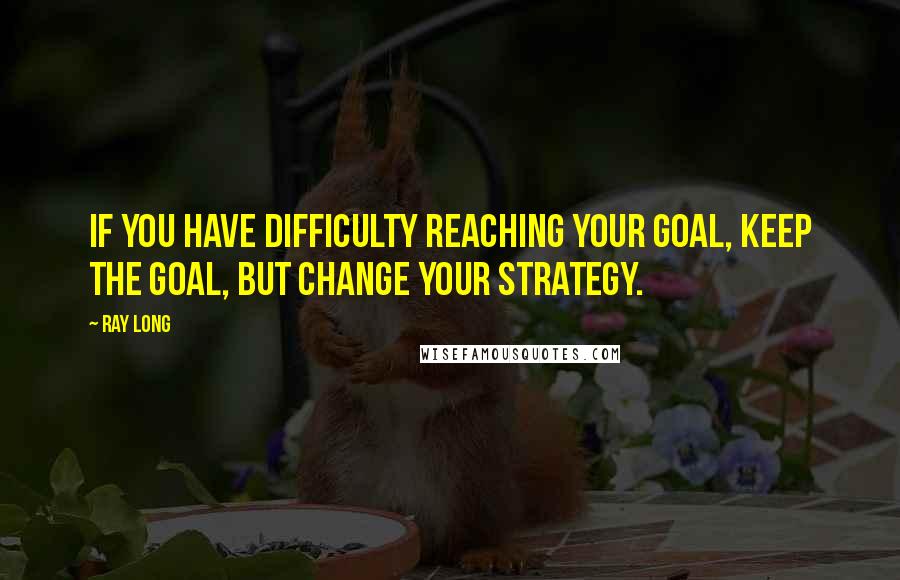 IF YOU HAVE DIFFICULTY REACHING YOUR GOAL, KEEP THE GOAL, BUT CHANGE YOUR STRATEGY.

~ RAY LONG

WISEFAMOUSQUOTES.COM